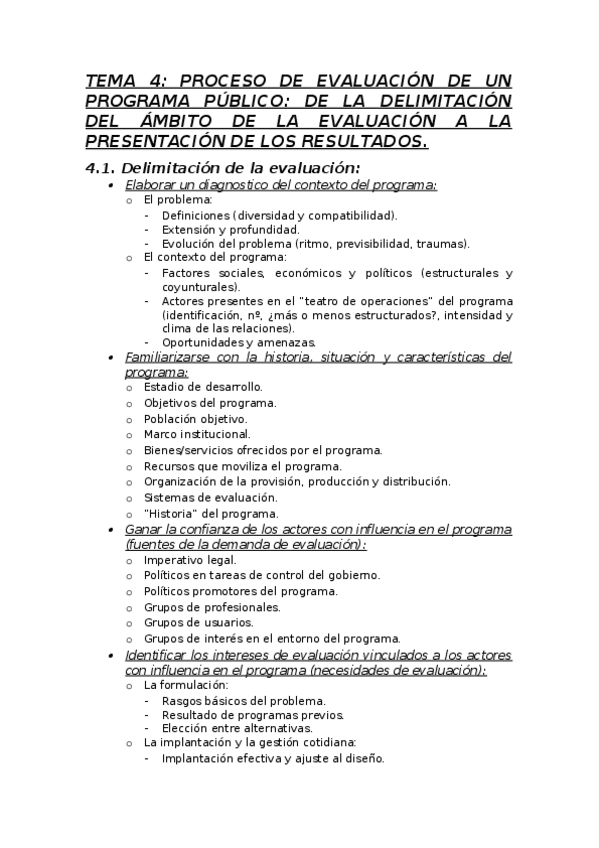 TEMA 4: PROCESO DE EVALUACIÓN DE UN PROGRAMA PÚBLICO: DE LA DELIMITACIÓN DEL ÁMBITO DE LA EVALUACIÓN A LA PRESENTACIÓN DE LOS RESULTADOS.

4.1. Delimitación de la evaluación:

• Elaborar un diagnostico del contexto del programa:
  o El problema:
    - Definiciones (diversidad y compatibilidad).
    - Extensión y profundidad.
    - Evolución del problema (ritmo, previsibilidad, traumas).
  o El contexto del programa:
    - Factores sociales, económicos y políticos (estructurales y coyunturales).
    - Actores presentes en el "teatro de operaciones" del programa (identificación, nº, ¿más o menos estructurados?, intensidad y clima de las relaciones).
    - Oportunidades y amenazas.
• Familiarizarse con la historia, situación y características del programa:
  o Estadio de desarrollo.
  o Objetivos del programa.
  o Población objetivo.
  o Marco institucional.
  o Bienes/servicios ofrecidos por el programa.
  o Recursos que moviliza el programa.
  o Organización de la provisión, producción y distribución.
  o Sistemas de evaluación.
  o "Historia" del programa.
• Ganar la confianza de los actores con influencia en el programa (fuentes de la demanda de evaluación):
  o Imperativo legal.
  o Políticos en tareas de control del gobierno.
  o Políticos promotores del programa.
  o Grupos de profesionales.
  o Grupos de usuarios.
  o Grupos de interés en el entorno del programa.
• Identificar los intereses de evaluación vinculados a los actores con influencia en el programa (necesidades de evaluación):
  o La formulación:
    - Rasgos básicos del problema.
    - Resultado de programas previos.
    - Elección entre alternativas.
  o La implantación y la gestión cotidiana:
    - Implantación efectiva y ajuste al diseño.